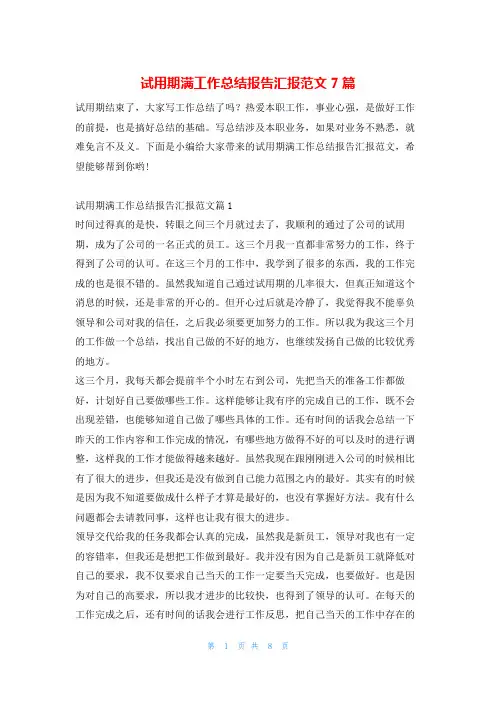 试用期满工作总结报告汇报范文 7 篇

试用期结束了，大家写工作总结了吗？热爱本职工作，事业心强，是做好工作的前提，也是搞好总结的基础。写总结涉及本职业务，如果对业务不熟悉，就难免言不及义。下面是小编给大家带来的试用期满工作总结报告汇报范文，希望能够帮到你哟！

试用期满工作总结报告汇报范文篇 1
时间过得真的是快，转眼之间三个月就过去了，我顺利的通过了公司的试用期，成为了公司的一名正式的员工。这三个月我一直都非常努力的工作，终于得到了公司的认可。在这三个月的工作中，我学到了很多的东西，我的工作完成的也是很不错的。虽然我知道自己通过试用期的几率很大，但真正知道这个消息的时候，还是非常的开心的。但开心过后就是冷静了，我觉得我不能辜负领导和公司对我的信任，之后我必须要更加努力的工作。所以我为我这三个月的工作做一个总结，找出自己做的不好的地方，也继续发扬自己做的比较优秀的地方。
这三个月，我每天都会提前半个小时左右到公司，先把当天的准备工作都做好，计划好自己要做哪些工作。这样能够让我有序的完成自己的工作，既不会出现差错，也能够知道自己做了哪些具体的工作。还有时间的话我会总结一下昨天的工作内容和工作完成的情况，有哪些地方做得不好的可以及时的进行调整，这样我的工作才能做得越来越好。虽然我现在跟刚刚进入公司的时候相比有了很大的进步，但我还是没有做到自己能力范围之内的最好。其实有的时候是因为我不知道要做成什么样子才算是最好的，也没有掌握好方法。我有什么问题都会去请教同事，这样也让我有很大的进步。
领导交代给我的任务我都会认真的完成，虽然我是新员工，领导对我也有一定的容错率，但我还是想把工作做到最好。我并没有因为自己是新员工就降低对自己的要求，我不仅要求自己当天的工作一定要当天完成，也要做好。也是因为对自己的高要求，所以我才进步的比较快，也得到了领导的认可。在每天的工作完成之后，还有时间的话我会进行工作反思，把自己当天的工作中存在的

第 1 页 共 8 页